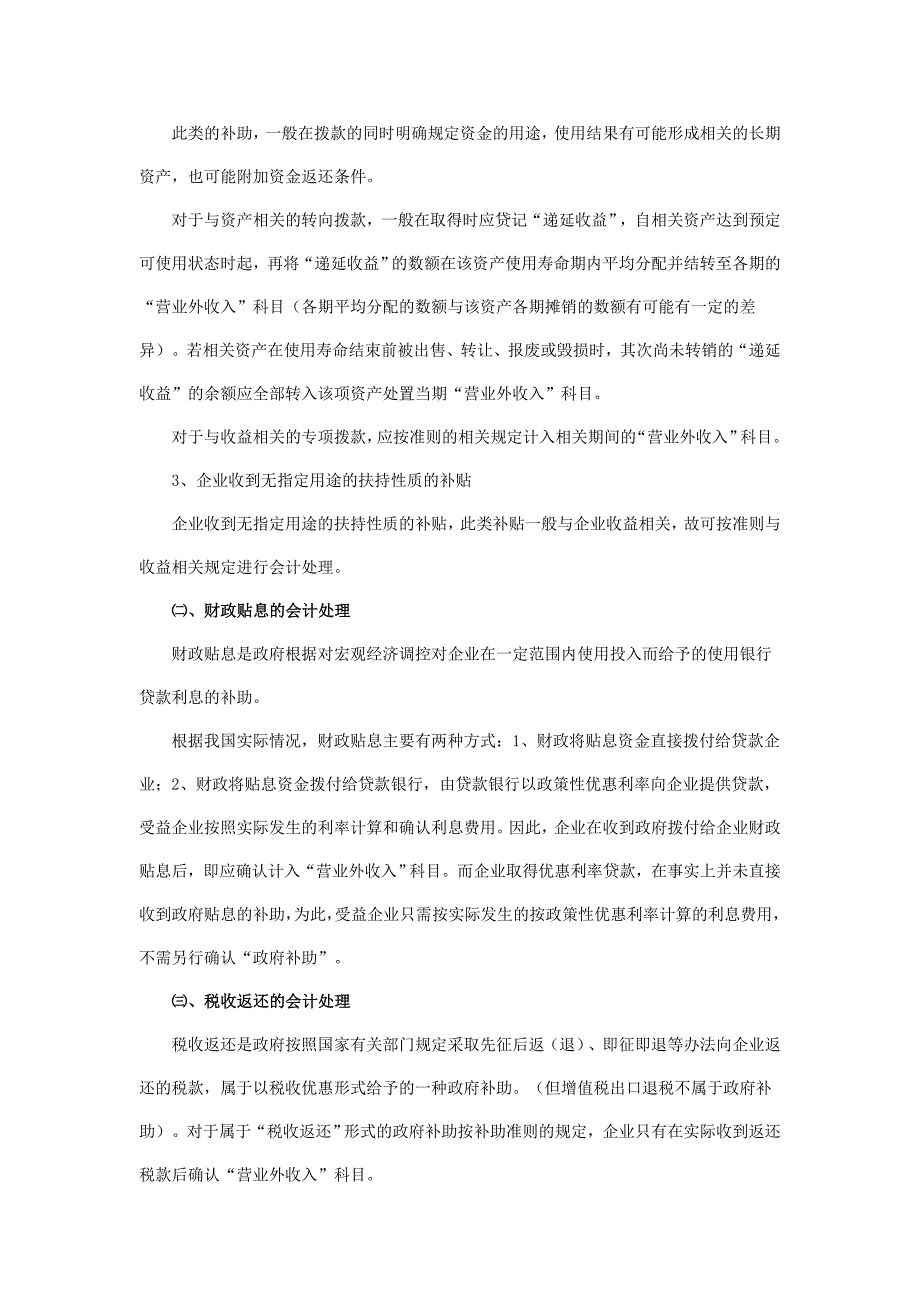 此类的补助，一般在拨款的同时明确规定资金的用途，使用结果有可能形成相关的长期资产，也可能附加资金返还条件。

对于与资产相关的转向拨款，一般在取得时应贷记“递延收益”，自相关资产达到预定可使用状态时起，再将“递延收益”的数额在该资产使用寿命期内平均分配并结转至各期的“营业外收入”科目（各期平均分配的数额与该资产各期摊销的数额有可能有一定的差异）。若相关资产在使用寿命结束前被出售、转让、报废或毁损时，其次尚未转销的“递延收益”的余额应全部转入该项资产处置当期“营业外收入”科目。

对于与收益相关的专项拨款，应按准则的相关规定计入相关期间的“营业外收入”科目。

3、企业收到无指定用途的扶持性质的补贴

企业收到无指定用途的扶持性质的补贴，此类补贴一般与企业收益相关，故可按准则与收益相关规定进行会计处理。

㈡、财政贴息的会计处理

财政贴息是政府根据对宏观经济调控对企业在一定范围内使用投入而给予的使用银行贷款利息的补助。

根据我国实际情况，财政贴息主要有两种方式：1、财政将贴息资金直接拨付给贷款企业；2、财政将贴息资金拨付给贷款银行，由贷款银行以政策性优惠利率向企业提供贷款，受益企业按照实际发生的利率计算和确认利息费用。因此，企业在收到政府拨付给企业财政贴息后，即应确认计入“营业外收入”科目。而企业取得优惠利率贷款，在事实上并未直接收到政府贴息的补助，为此，受益企业只需按实际发生的按政策性优惠利率计算的利息费用，不需另行确认“政府补助”。

㈢、税收返还的会计处理

税收返还是政府按照国家有关部门规定采取先征后返（退）、即征即退等办法向企业返还的税款，属于以税收优惠形式给予的一种政府补助。（但增值税出口退税不属于政府补助）。对于属于“税收返还”形式的政府补助按补助准则的规定，企业只有在实际收到返还税款后确认“营业外收入”科目。